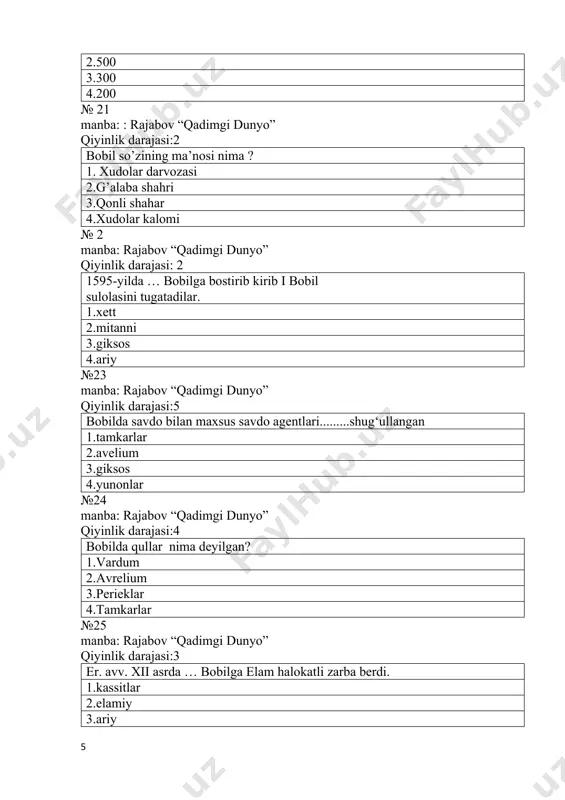 | 2.500 |
|---|
| 3.300 |
| 4.200 |

№ 21
manba: : Rajabov “Qadimgi Dunyo”
Qiyinlik darajasi:2

| Bobil so’zining ma’nosi nima ? |
|---|
| 1. Xudolar darvozasi |
| 2.G’alaba shahri |
| 3.Qonli shahar |
| 4.Xudolar kalomi |

№ 2
manba: Rajabov “Qadimgi Dunyo”
Qiyinlik darajasi: 2

| 1595-yilda … Bobilga bostirib kirib I Bobil sulolasini tugatadilar. |
|---|
| 1.xett |
| 2.mitanni |
| 3.giksos |
| 4.ariy |

№23
manba: Rajabov “Qadimgi Dunyo”
Qiyinlik darajasi:5

| Bobilda savdo bilan maxsus savdo agentlari.........shug‘ullangan |
|---|
| 1.tamkarlar |
| 2.avelium |
| 3.giksos |
| 4.yunonlar |

№24
manba: Rajabov “Qadimgi Dunyo”
Qiyinlik darajasi:4

| Bobilda qullar nima deyilgan? |
|---|
| 1.Vardum |
| 2.Avrelium |
| 3.Perieklar |
| 4.Tamkarlar |

№25
manba: Rajabov “Qadimgi Dunyo”
Qiyinlik darajasi:3

| Er. avv. XII asrda … Bobilga Elam halokatli zarba berdi. |
|---|
| 1.kassitlar |
| 2.elamiy |
| 3.ariy |

5

FaylHub.uz